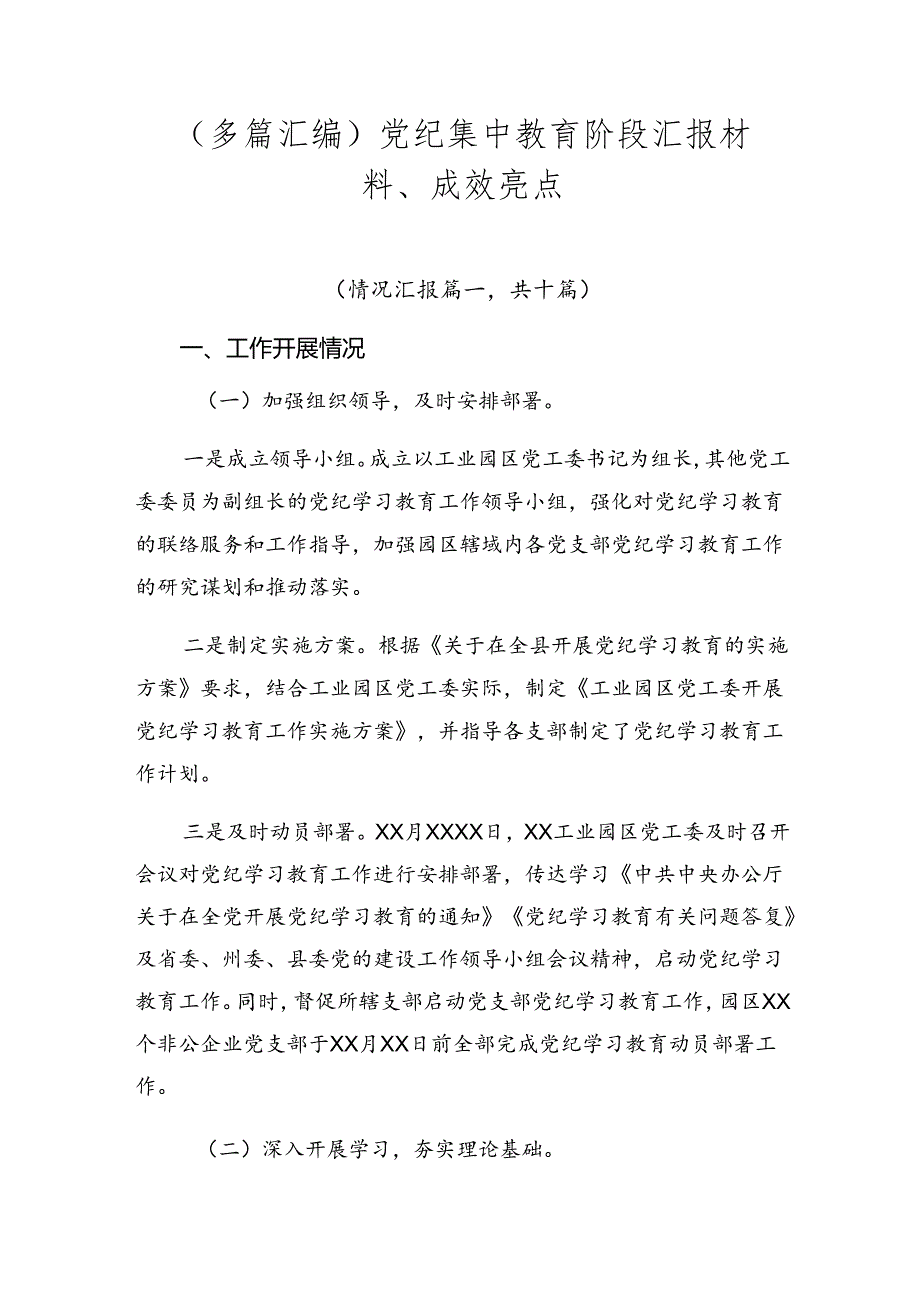 （多篇汇编）党纪集中教育阶段汇报材料、成效亮点

（情况汇报篇一，共十篇）

一、工作开展情况

（一）加强组织领导，及时安排部署。

一是成立领导小组。成立以工业园区党工委书记为组长，其他党工委委员为副组长的党纪学习教育工作领导小组，强化对党纪学习教育的联络服务和工作指导，加强园区辖域内各党支部党纪学习教育工作的研究谋划和推动落实。

二是制定实施方案。根据《关于在全县开展党纪学习教育的实施方案》要求，结合工业园区党工委实际，制定《工业园区党工委开展党纪学习教育工作实施方案》，并指导各支部制定了党纪学习教育工作计划。

三是及时动员部署。XX月XXXX日，XX工业园区党工委及时召开会议对党纪学习教育工作进行安排部署，传达学习《中共中央办公厅关于在全党开展党纪学习教育的通知》《党纪学习教育有关问题答复》及省委、州委、县委党的建设工作领导小组会议精神，启动党纪学习教育工作。同时，督促所辖支部启动党支部党纪学习教育工作，园区XX个非公企业党支部于XX月XX日前全部完成党纪学习教育动员部署工作。

（二）深入开展学习，夯实理论基础。